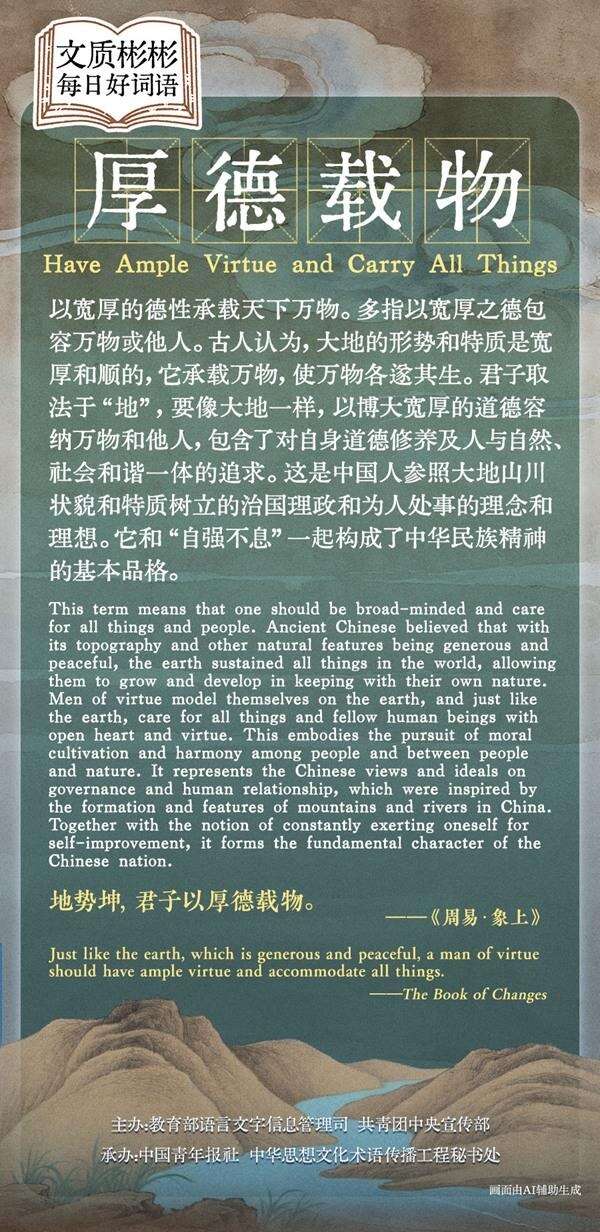 文质彬彬
每日好词语

厚德载物

Have Ample Virtue and Carry All Things

以宽厚的德性承载天下万物。多指以宽厚之德包容万物或他人。古人认为，大地的形势和特质是宽厚和顺的，它承载万物，使万物各遂其生。君子取法于“地”，要像大地一样，以博大宽厚的道德容纳万物和他人，包含了对自身道德修养及人与自然、社会和谐一体的追求。这是中国人参照大地山川状貌和特质树立的治国理政和为人处事的理念和理想。它和“自强不息”一起构成了中华民族精神的基本品格。

This term means that one should be broad-minded and care for all things and people. Ancient Chinese believed that with its topography and other natural features being generous and peaceful, the earth sustained all things in the world, allowing them to grow and develop in keeping with their own nature. Men of virtue model themselves on the earth, and just like the earth, care for all things and fellow human beings with open heart and virtue. This embodies the pursuit of moral cultivation and harmony among people and between people and nature. It represents the Chinese views and ideals on governance and human relationship, which were inspired by the formation and features of mountains and rivers in China. Together with the notion of constantly exerting oneself for self-improvement, it forms the fundamental character of the Chinese nation.

地势坤，君子以厚德载物。

——《周易·象上》

Just like the earth, which is generous and peaceful, a man of virtue should have ample virtue and accommodate all things.

——The Book of Changes

主办:教育部语言文字信息管理司 共青团中央宣传部
承办:中国青年报社 中华思想文化术语传播工程秘书处

画面由AI辅助生成